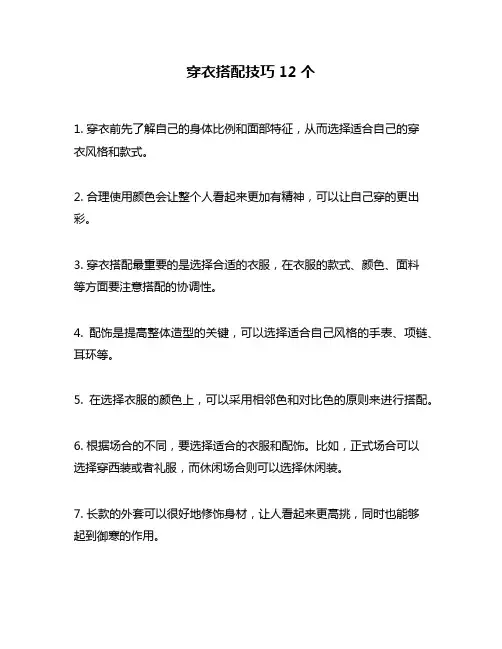 穿衣搭配技巧 12 个

1. 穿衣前先了解自己的身体比例和面部特征，从而选择适合自己的穿衣风格和款式。

2. 合理使用颜色会让整个人看起来更加有精神，可以让自己穿的更出彩。

3. 穿衣搭配最重要的是选择合适的衣服，在衣服的款式、颜色、面料等方面要注意搭配的协调性。

4. 配饰是提高整体造型的关键，可以选择适合自己风格的手表、项链、耳环等。

5. 在选择衣服的颜色上，可以采用相邻色和对比色的原则来进行搭配。

6. 根据场合的不同，要选择适合的衣服和配饰。比如，正式场合可以选择穿西装或者礼服，而休闲场合则可以选择休闲装。

7. 长款的外套可以很好地修饰身材，让人看起来更高挑，同时也能够起到御寒的作用。